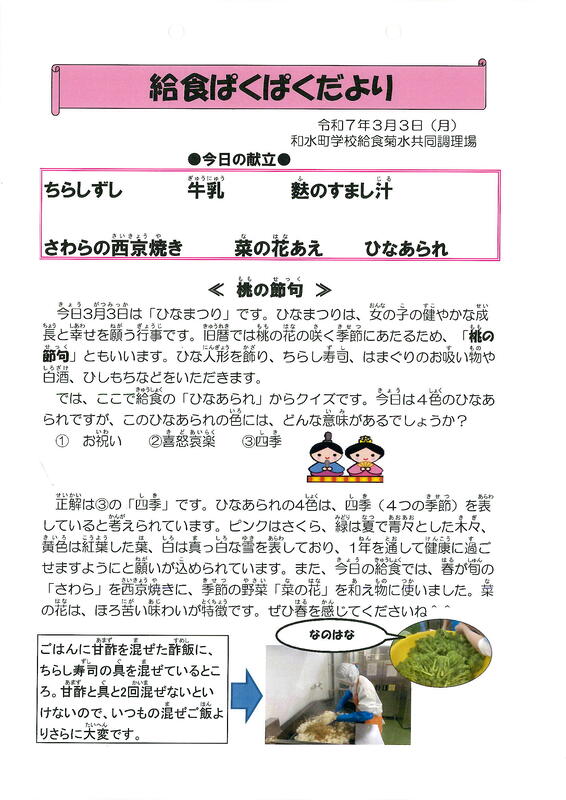 給食ぱくぱくだより

令和７年３月３日（月）
和水町学校給食菊水共同調理場

●今日の献立●

ちらしずし　牛乳　麩のすまし汁

さわらの西京焼き　菜の花あえ　ひなあられ

≪ 桃の節句 ≫

今日3月3日は「ひなまつり」です。ひなまつりは、女の子の健やかな成長と幸せを願う行事です。旧暦では桃の花の咲く季節にあたるため、「桃の節句」ともいいます。ひな人形を飾り、ちらし寿司、はまぐりのお吸い物や白酒、ひしもちなどをいただきます。

では、ここで給食の「ひなあられ」からクイズです。今日は４色のひなあられですが、このひなあられの色には、どんな意味があるでしょうか？
①　お祝い　②喜怒哀楽　③四季

正解は③の「四季」です。ひなあられの4色は、四季（４つの季節）を表していると考えられています。ピンクはさくら、緑は夏で青々とした木々、黄色は紅葉した葉、白は真っ白な雪を表しており、1年を通して健康に過ごせますようにと願いが込められています。また、今日の給食では、春が旬の「さわら」を西京焼きに、季節の野菜「菜の花」を和え物に使いました。菜の花は、ほろ苦い味わいが特徴です。ぜひ春を感じてくださいね＾＾

ごはんに甘酢を混ぜた酢飯に、ちらし寿司の具を混ぜているところ。甘酢と具と2回混ぜないといけないので、いつもの混ぜご飯よりさらに大変です。

なのはな